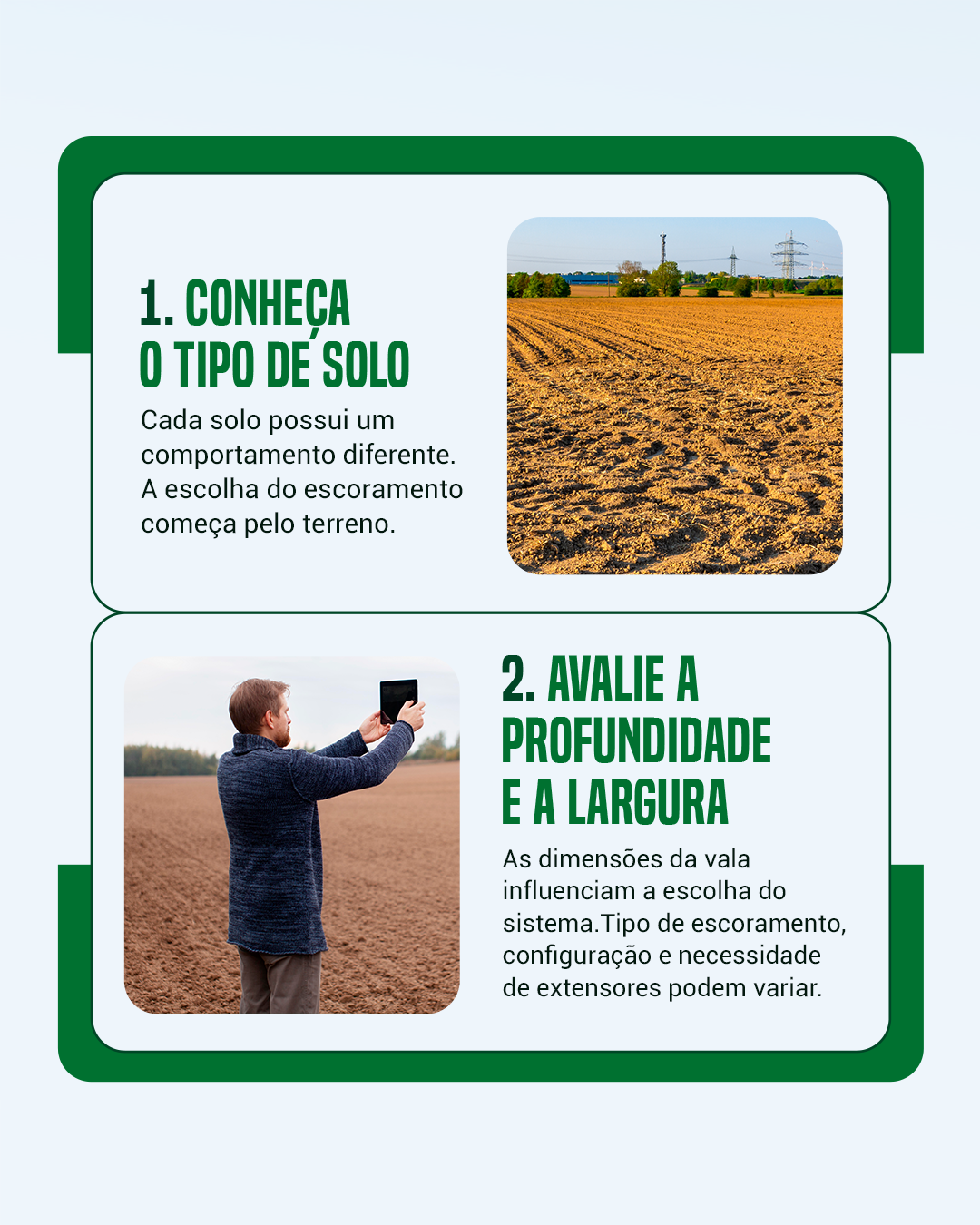 1. CONHEÇA
O TIPO DE SOLO

Cada solo possui um comportamento diferente. A escolha do escoramento começa pelo terreno.

2. AVALIE A
PROFUNDIDADE
E A LARGURA

As dimensões da vala influenciam a escolha do sistema.Tipo de escoramento, configuração e necessidade de extensores podem variar.